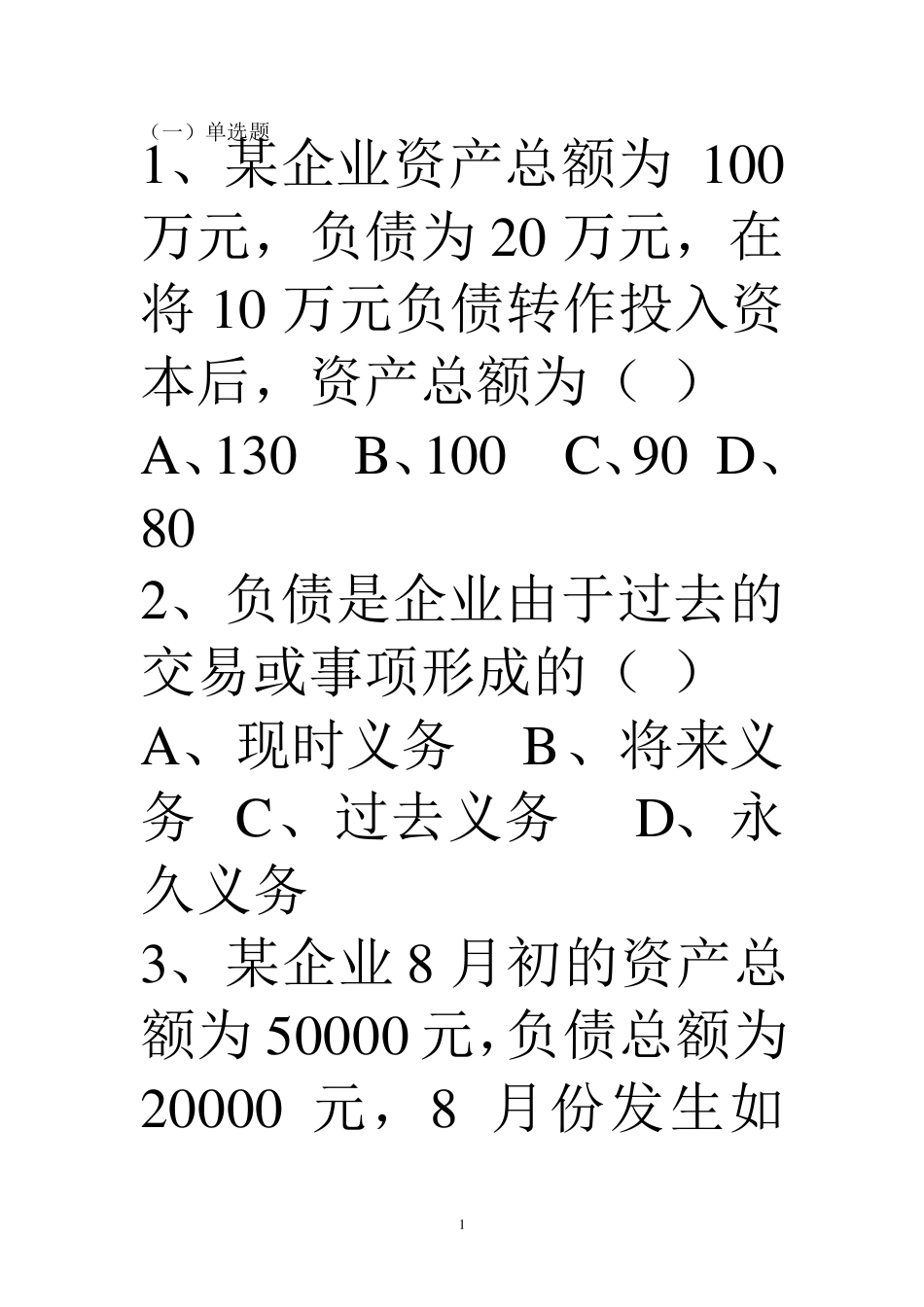 （一）单选题

1、某企业资产总额为 100 万元，负债为 20 万元，在将 10 万元负债转作投入资本后，资产总额为（ ）

A、130 B、100 C、90 D、80

2、负债是企业由于过去的交易或事项形成的（ ）

A、现时义务 B、将来义务 C、过去义务 D、永久义务

3、某企业 8 月初的资产总额为 50000 元，负债总额为 20000 元，8 月份发生如

1